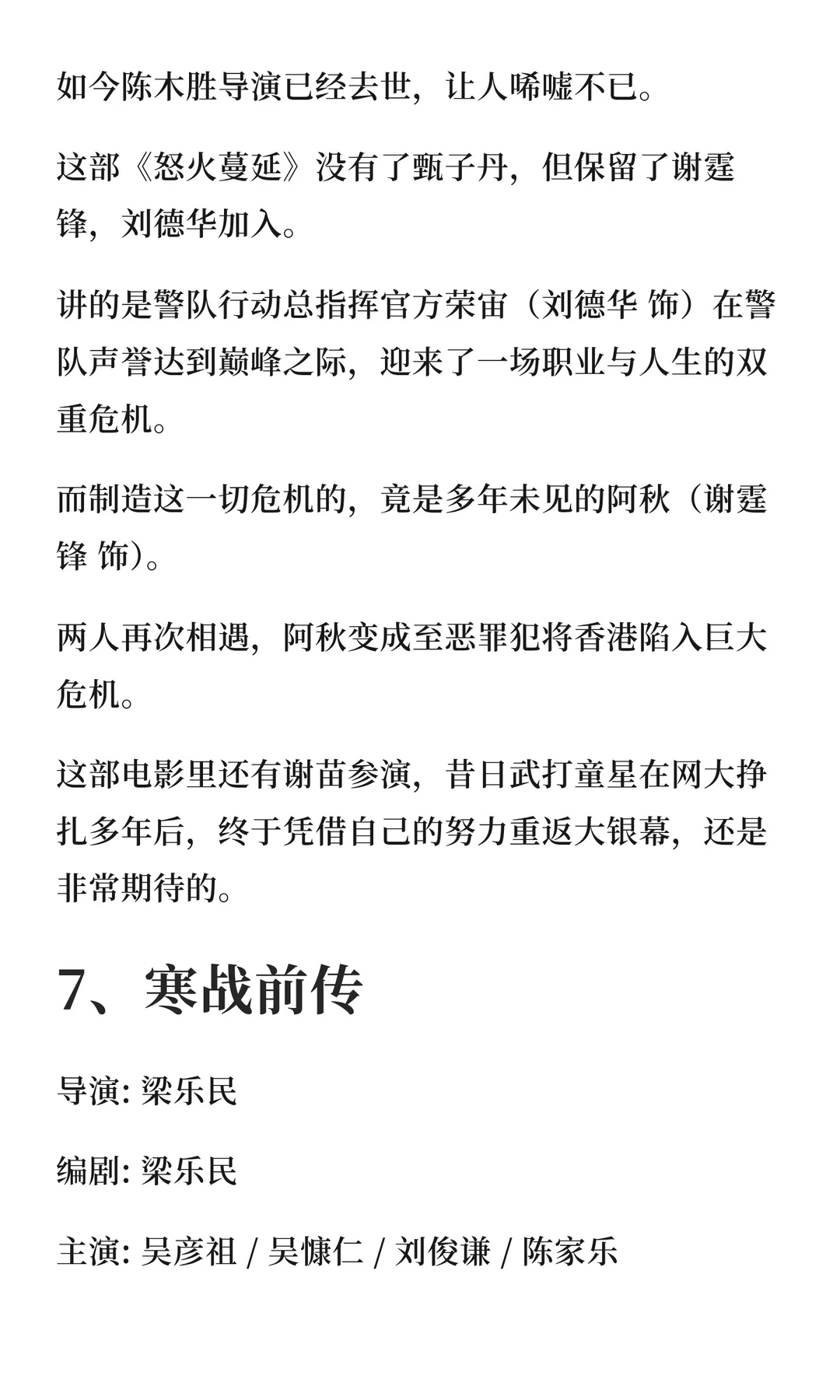 如今陈木胜导演已经去世，让人唏嘘不已。

这部《怒火蔓延》没有了甄子丹，但保留了谢霆锋，刘德华加入。

讲的是警队行动总指挥官方荣宙（刘德华 饰）在警队声誉达到巅峰之际，迎来了一场职业与人生的双重危机。

而制造这一切危机的，竟是多年未见的阿秋（谢霆锋 饰）。

两人再次相遇，阿秋变成至恶罪犯将香港陷入巨大危机。

这部电影里还有谢苗参演，昔日武打童星在网大挣扎多年后，终于凭借自己的努力重返大银幕，还是非常期待的。

7、寒战前传

导演: 梁乐民

编剧: 梁乐民

主演: 吴彦祖 / 吴慷仁 / 刘俊谦 / 陈家乐